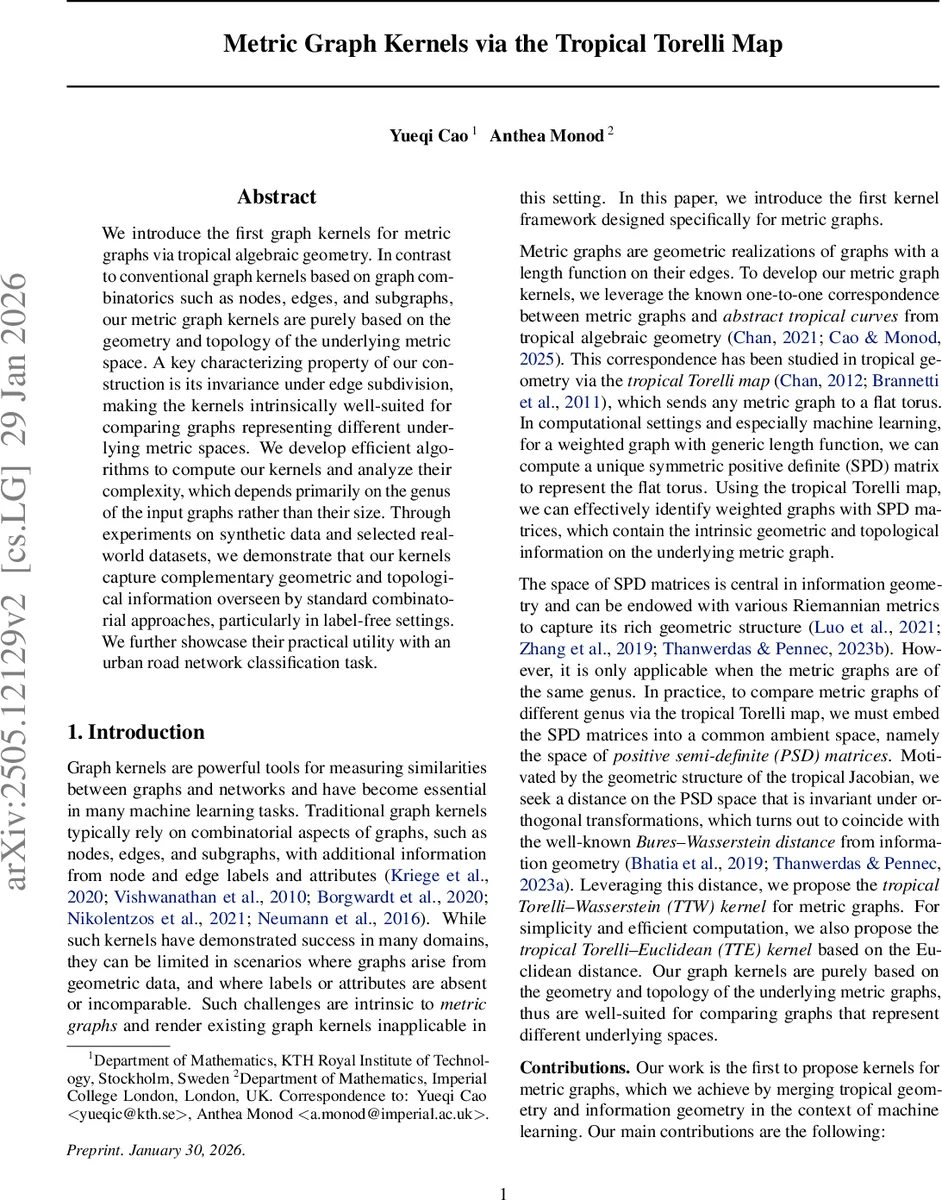 Metric Graph Kernels via the Tropical Torelli Map

Yueqi Cao $^1$ Anthea Monod $^2$

arXiv:2505.12129v2 [cs.LG] 29 Jan 2026

Abstract

We introduce the first graph kernels for metric graphs via tropical algebraic geometry. In contrast to conventional graph kernels based on graph combinatorics such as nodes, edges, and subgraphs, our metric graph kernels are purely based on the geometry and topology of the underlying metric space. A key characterizing property of our construction is its invariance under edge subdivision, making the kernels intrinsically well-suited for comparing graphs representing different underlying metric spaces. We develop efficient algorithms to compute our kernels and analyze their complexity, which depends primarily on the genus of the input graphs rather than their size. Through experiments on synthetic data and selected real-world datasets, we demonstrate that our kernels capture complementary geometric and topological information overseen by standard combinatorial approaches, particularly in label-free settings. We further showcase their practical utility with an urban road network classification task.

1. Introduction

Graph kernels are powerful tools for measuring similarities between graphs and networks and have become essential in many machine learning tasks. Traditional graph kernels typically rely on combinatorial aspects of graphs, such as nodes, edges, and subgraphs, with additional information from node and edge labels and attributes (Kriege et al., 2020; Vishwanathan et al., 2010; Borgwardt et al., 2020; Nikolentzos et al., 2021; Neumann et al., 2016). While such kernels have demonstrated success in many domains, they can be limited in scenarios where graphs arise from geometric data, and where labels or attributes are absent or incomparable. Such challenges are intrinsic to metric graphs and render existing graph kernels inapplicable in

$^1$Department of Mathematics, KTH Royal Institute of Technology, Stockholm, Sweden $^2$Department of Mathematics, Imperial College London, London, UK. Correspondence to: Yueqi Cao <yueqic@kth.se>, Anthea Monod <a.monod@imperial.ac.uk>.

Preprint. January 30, 2026.

this setting. In this paper, we introduce the first kernel framework designed specifically for metric graphs.

Metric graphs are geometric realizations of graphs with a length function on their edges. To develop our metric graph kernels, we leverage the known one-to-one correspondence between metric graphs and abstract tropical curves from tropical algebraic geometry (Chan, 2021; Cao & Monod, 2025). This correspondence has been studied in tropical geometry via the tropical Torelli map (Chan, 2012; Brannetti et al., 2011), which sends any metric graph to a flat torus. In computational settings and especially machine learning, for a weighted graph with generic length function, we can compute a unique symmetric positive definite (SPD) matrix to represent the flat torus. Using the tropical Torelli map, we can effectively identify weighted graphs with SPD matrices, which contain the intrinsic geometric and topological information on the underlying metric graph.

The space of SPD matrices is central in information geometry and can be endowed with various Riemannian metrics to capture its rich geometric structure (Luo et al., 2021; Zhang et al., 2019; Thanwerdas & Pennec, 2023b). However, it is only applicable when the metric graphs are of the same genus. In practice, to compare metric graphs of different genus via the tropical Torelli map, we must embed the SPD matrices into a common ambient space, namely the space of positive semi-definite (PSD) matrices. Motivated by the geometric structure of the tropical Jacobian, we seek a distance on the PSD space that is invariant under orthogonal transformations, which turns out to coincide with the well-known Bures–Wasserstein distance from information geometry (Bhatia et al., 2019; Thanwerdas & Pennec, 2023a). Leveraging this distance, we propose the tropical Torelli–Wasserstein (TTW) kernel for metric graphs. For simplicity and efficient computation, we also propose the tropical Torelli–Euclidean (TTE) kernel based on the Euclidean distance. Our graph kernels are purely based on the geometry and topology of the underlying metric graphs, thus are well-suited for comparing graphs that represent different underlying spaces.

Contributions. Our work is the first to propose kernels for metric graphs, which we achieve by merging tropical geometry and information geometry in the context of machine learning. Our main contributions are the following:

1